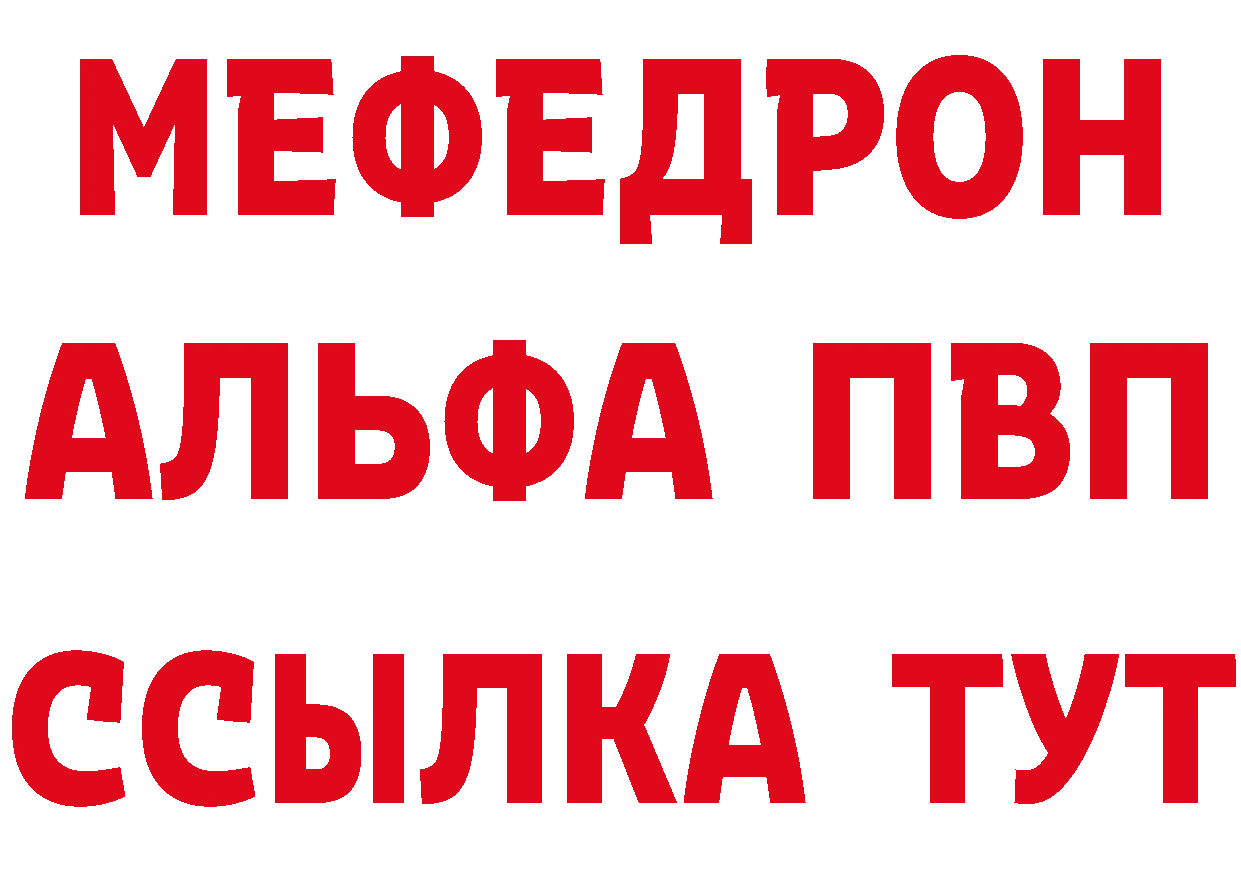 МЕФЕДРОН
АЛЬФА ПВП
ССЫЛКА ТУТ